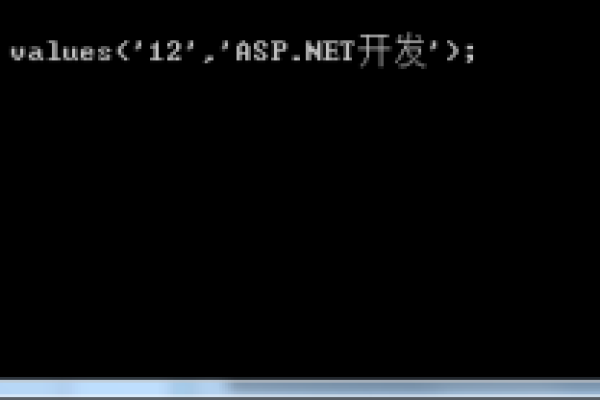 values('12','ASP.NET开发');